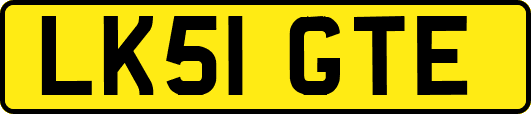 LK51 GTE